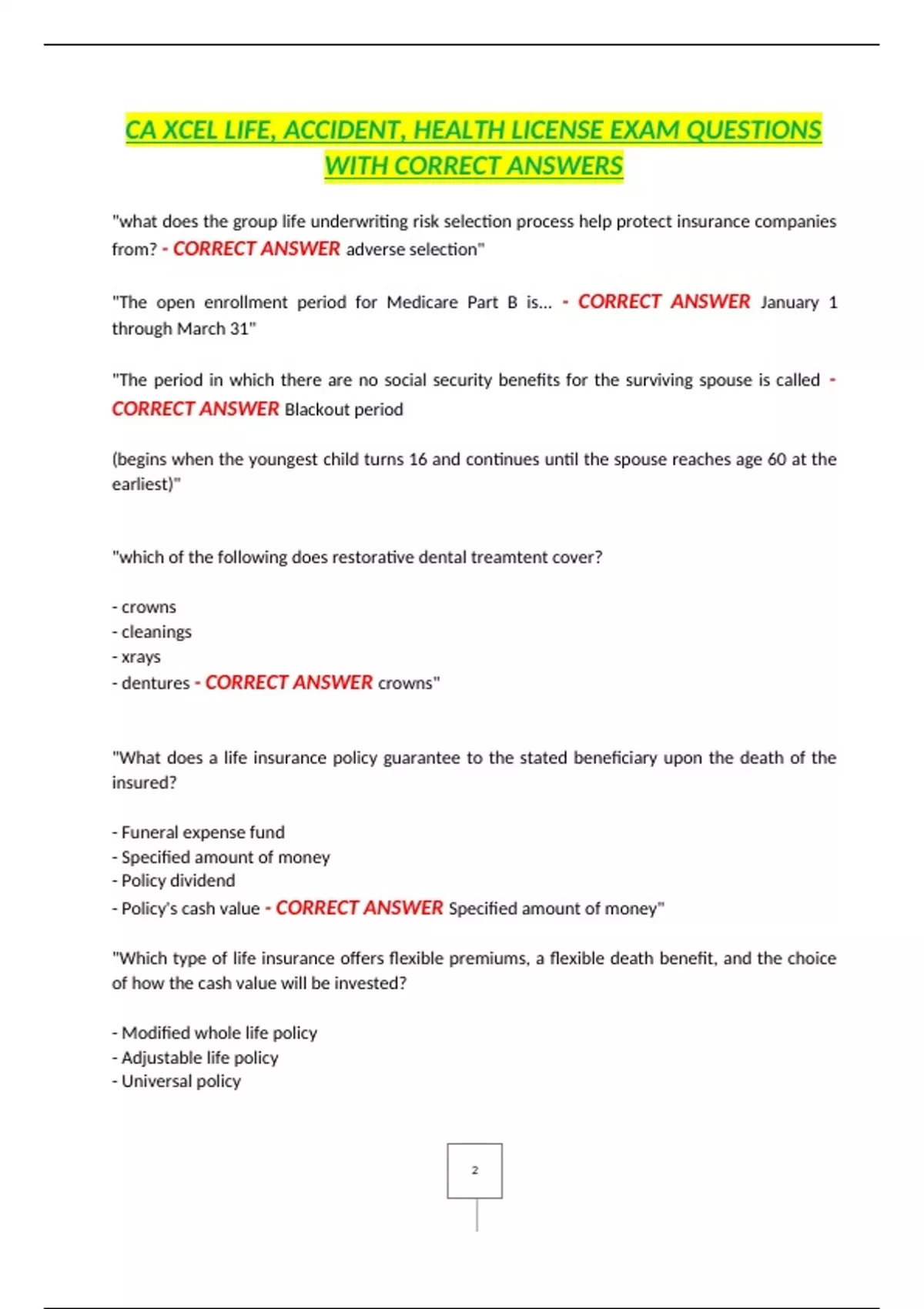 CA XCEL LIFE, ACCIDENT, HEALTH LICENSE EXAM QUESTIONS WITH CORRECT ANSWERS

"what does the group life underwriting risk selection process help protect insurance companies from? - CORRECT ANSWER adverse selection"

"The open enrollment period for Medicare Part B is... - CORRECT ANSWER January 1 through March 31"

"The period in which there are no social security benefits for the surviving spouse is called - CORRECT ANSWER Blackout period

(begins when the youngest child turns 16 and continues until the spouse reaches age 60 at the earliest)"

"which of the following does restorative dental treamtent cover?

- crowns
- cleanings
- xrays
- dentures - CORRECT ANSWER crowns"

"What does a life insurance policy guarantee to the stated beneficiary upon the death of the insured?

- Funeral expense fund
- Specified amount of money
- Policy dividend
- Policy's cash value - CORRECT ANSWER Specified amount of money"

"Which type of life insurance offers flexible premiums, a flexible death benefit, and the choice of how the cash value will be invested?

- Modified whole life policy
- Adjustable life policy
- Universal policy

2